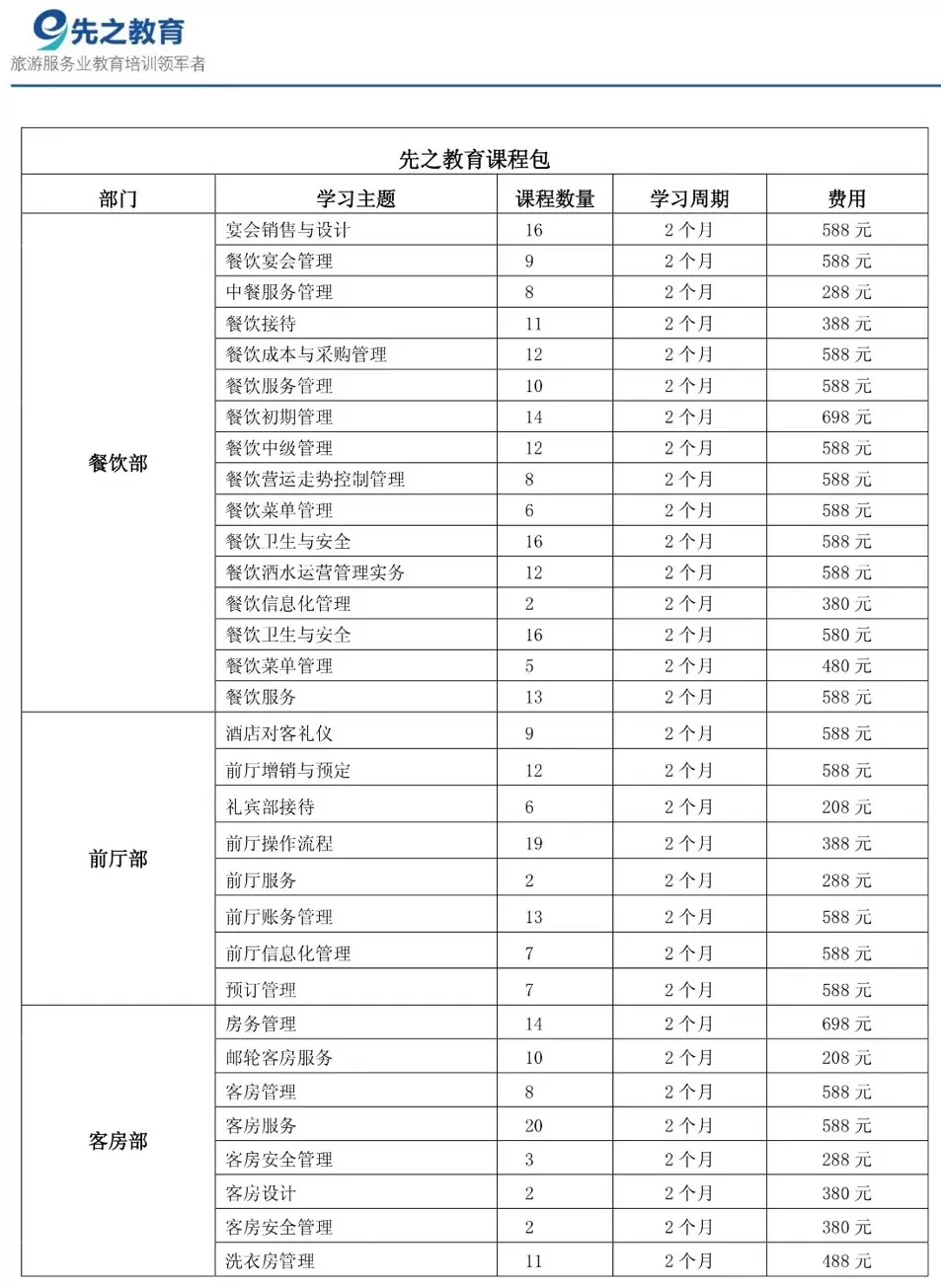 先之教育
旅游服务业教育培训领军者

先之教育课程包

| 部门 | 学习主题 | 课程数量 | 学习周期 | 费用 |
|---|---|---|---|---|
| 餐饮部 | 宴会销售与设计 | 16 | 2 个月 | 588 元 |
| | 餐饮宴会管理 | 9 | 2 个月 | 588 元 |
| | 中餐服务管理 | 8 | 2 个月 | 288 元 |
| | 餐饮接待 | 11 | 2 个月 | 388 元 |
| | 餐饮成本与采购管理 | 12 | 2 个月 | 588 元 |
| | 餐饮服务管理 | 10 | 2 个月 | 588 元 |
| | 餐饮初期管理 | 14 | 2 个月 | 698 元 |
| | 餐饮中级管理 | 12 | 2 个月 | 588 元 |
| | 餐饮营运走势控制管理 | 8 | 2 个月 | 588 元 |
| | 餐饮菜单管理 | 6 | 2 个月 | 588 元 |
| | 餐饮卫生与安全 | 16 | 2 个月 | 588 元 |
| | 餐饮酒水运营管理实务 | 12 | 2 个月 | 588 元 |
| | 餐饮信息化管理 | 2 | 2 个月 | 380 元 |
| | 餐饮卫生与安全 | 16 | 2 个月 | 580 元 |
| | 餐饮菜单管理 | 5 | 2 个月 | 480 元 |
| | 餐饮服务 | 13 | 2 个月 | 588 元 |
| 前厅部 | 酒店对客礼仪 | 9 | 2 个月 | 588 元 |
| | 前厅增销与预定 | 12 | 2 个月 | 588 元 |
| | 礼宾部接待 | 6 | 2 个月 | 208 元 |
| | 前厅操作流程 | 19 | 2 个月 | 388 元 |
| | 前厅服务 | 2 | 2 个月 | 288 元 |
| | 前厅账务管理 | 13 | 2 个月 | 588 元 |
| | 前厅信息化管理 | 7 | 2 个月 | 588 元 |
| | 预订管理 | 7 | 2 个月 | 588 元 |
| 客房部 | 房务管理 | 14 | 2 个月 | 698 元 |
| | 邮轮客房服务 | 10 | 2 个月 | 208 元 |
| | 客房管理 | 8 | 2 个月 | 588 元 |
| | 客房服务 | 20 | 2 个月 | 588 元 |
| | 客房安全管理 | 3 | 2 个月 | 288 元 |
| | 客房设计 | 2 | 2 个月 | 380 元 |
| | 客房安全管理 | 2 | 2 个月 | 380 元 |
| | 洗衣房管理 | 11 | 2 个月 | 488 元 |